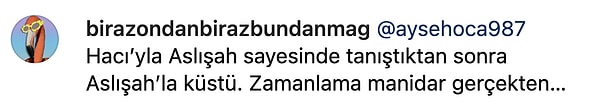 birazondanbirazbundanmag @aysehoca987
Hacı'yla Aslışah sayesinde tanıştıktan sonra Aslışah'la küstü. Zamanlama manidar gerçekten...